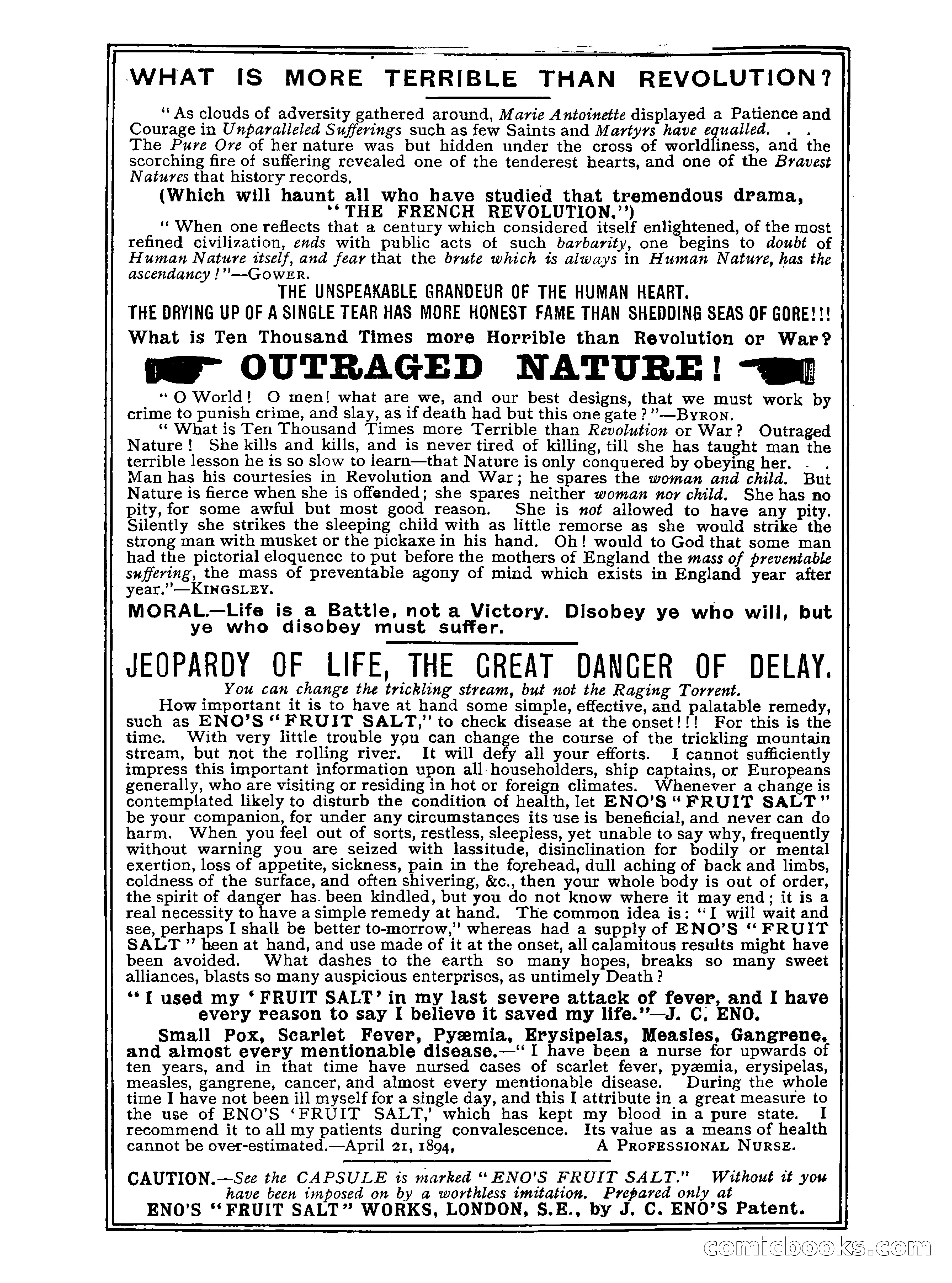 WHAT IS MORE TERRIBLE THAN REVOLUTION?

"As clouds of adversity gathered around, Marie Antoinette displayed a Patience and Courage in Unparalleled Sufferings such as few Saints and Martyrs have equalled. . . The Pure Ore of her nature was but hidden under the cross of worldliness, and the scorching fire of suffering revealed one of the tenderest hearts, and one of the Bravest Natures that history records.

(Which will haunt all who have studied that tremendous drama, "THE FRENCH REVOLUTION.")

"When one reflects that a century which considered itself enlightened, of the most refined civilization, ends with public acts of such barbarity, one begins to doubt of Human Nature itself, and fear that the brute which is always in Human Nature, has the ascendancy!"—GOWER.

THE UNSPEAKABLE GRANDEUR OF THE HUMAN HEART.

THE DRYING UP OF A SINGLE TEAR HAS MORE HONEST FAME THAN SHEDDING SEAS OF GORE!!!

What is Ten Thousand Times more Horrible than Revolution or War?

OUTRAGED NATURE!

"O World! O men! what are we, and our best designs, that we must work by crime to punish crime, and slay, as if death had but this one gate?"—BYRON.

"What is Ten Thousand Times more Terrible than Revolution or War? Outraged Nature! She kills and kills, and is never tired of killing, till she has taught man the terrible lesson he is so slow to learn—that Nature is only conquered by obeying her. . . Man has his courtesies in Revolution and War; he spares the woman and child. But Nature is fierce when she is offended; she spares neither woman nor child. She has no pity, for some awful but most good reason. She is not allowed to have any pity. Silently she strikes the sleeping child with as little remorse as she would strike the strong man with musket or the pickaxe in his hand. Oh! would to God that some man had the pictorial eloquence to put before the mothers of England the mass of preventable suffering, the mass of preventable agony of mind which exists in England year after year."—KINGSLEY.

MORAL.—Life is a Battle, not a Victory. Disobey ye who will, but ye who disobey must suffer.

JEOPARDY OF LIFE, THE GREAT DANGER OF DELAY.

You can change the trickling stream, but not the Raging Torrent.

How important it is to have at hand some simple, effective, and palatable remedy, such as ENO'S "FRUIT SALT," to check disease at the onset!!! For this is the time. With very little trouble you can change the course of the trickling mountain stream, but not the rolling river. It will defy all your efforts. I cannot sufficiently impress this important information upon all householders, ship captains, or Europeans generally, who are visiting or residing in hot or foreign climates. Whenever a change is contemplated likely to disturb the condition of health, let ENO'S "FRUIT SALT" be your companion, for under any circumstances its use is beneficial, and never can do harm. When you feel out of sorts, restless, sleepless, yet unable to say why, frequently without warning you are seized with lassitude, disinclination for bodily or mental exertion, loss of appetite, sickness, pain in the forehead, dull aching of back and limbs, coldness of the surface, and often shivering, &c., then your whole body is out of order, the spirit of danger has been kindled, but you do not know where it may end; it is a real necessity to have a simple remedy at hand. The common idea is: "I will wait and see, perhaps I shall be better to-morrow," whereas had a supply of ENO'S "FRUIT SALT" been at hand, and use made of it at the onset, all calamitous results might have been avoided. What dashes to the earth so many hopes, breaks so many sweet alliances, blasts so many auspicious enterprises, as untimely Death?

"I used my 'FRUIT SALT' in my last severe attack of fever, and I have every reason to say I believe it saved my life."—J. C. ENO.

Small Pox, Scarlet Fever, Pyæmia, Erysipelas, Measles, Gangrene, and almost every mentionable disease.—"I have been a nurse for upwards of ten years, and in that time have nursed cases of scarlet fever, pyæmia, erysipelas, measles, gangrene, cancer, and almost every mentionable disease. During the whole time I have not been ill myself for a single day, and this I attribute in a great measure to the use of ENO'S 'FRUIT SALT,' which has kept my blood in a pure state. I recommend it to all my patients during convalescence. Its value as a means of health cannot be over-estimated.—April 21, 1894, A PROFESSIONAL NURSE.

CAUTION.—See the CAPSULE is marked "ENO'S FRUIT SALT." Without it you have been imposed on by a worthless imitation. Prepared only at ENO'S "FRUIT SALT" WORKS, LONDON, S.E., by J. C. ENO'S Patent.

comicbooks.com